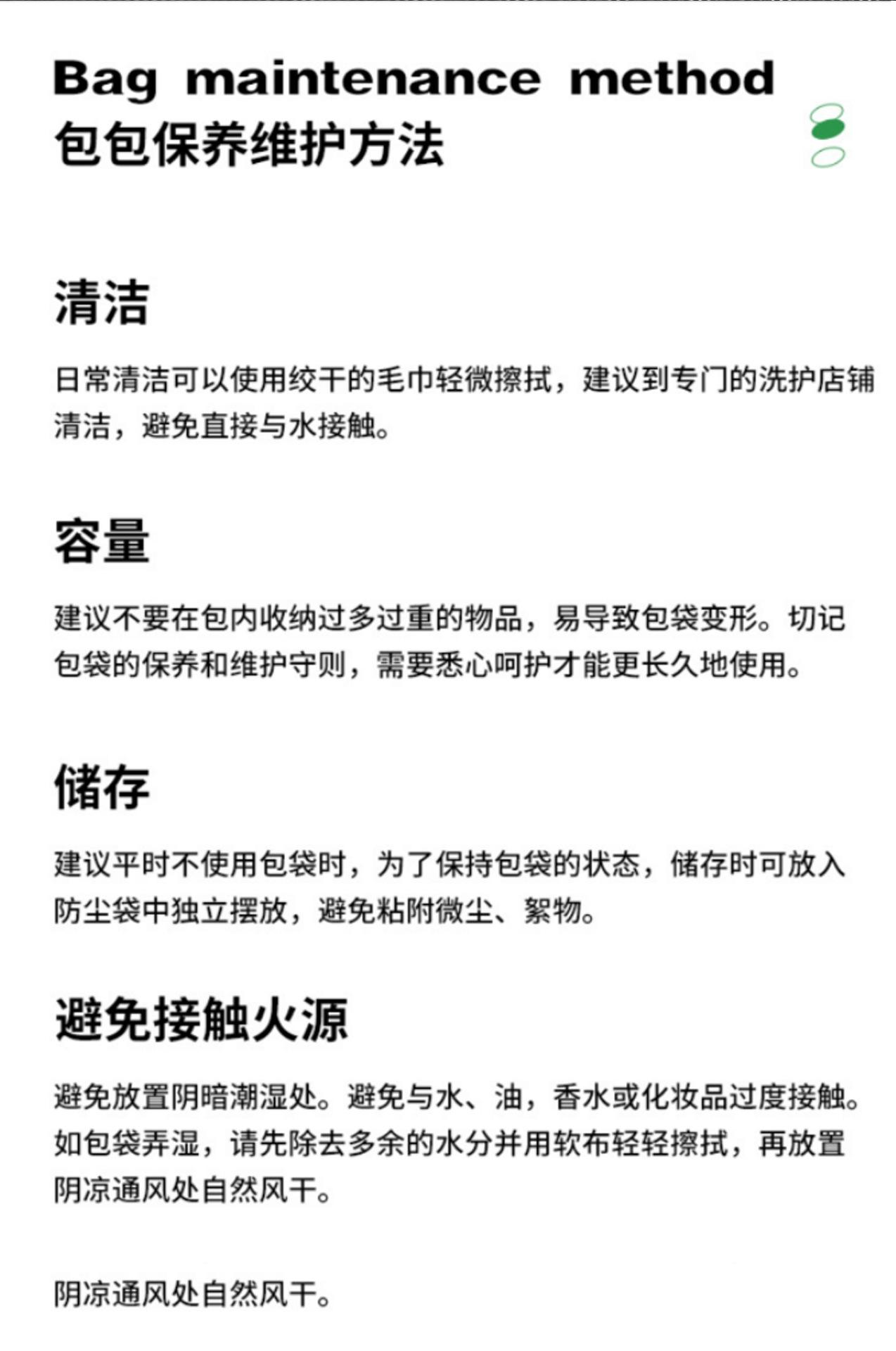 Bag maintenance method
包包保养维护方法

清洁

日常清洁可以使用绞干的毛巾轻微擦拭，建议到专门的洗护店铺清洁，避免直接与水接触。

容量

建议不要在包内收纳过多过重的物品，易导致包袋变形。切记包袋的保养和维护守则，需要悉心呵护才能更长久地使用。

储存

建议平时不使用包袋时，为了保持包袋的状态，储存时可放入防尘袋中独立摆放，避免粘附微尘、絮物。

避免接触火源

避免放置阴暗潮湿处。避免与水、油，香水或化妆品过度接触。如包袋弄湿，请先除去多余的水分并用软布轻轻擦拭，再放置阴凉通风处自然风干。

阴凉通风处自然风干。